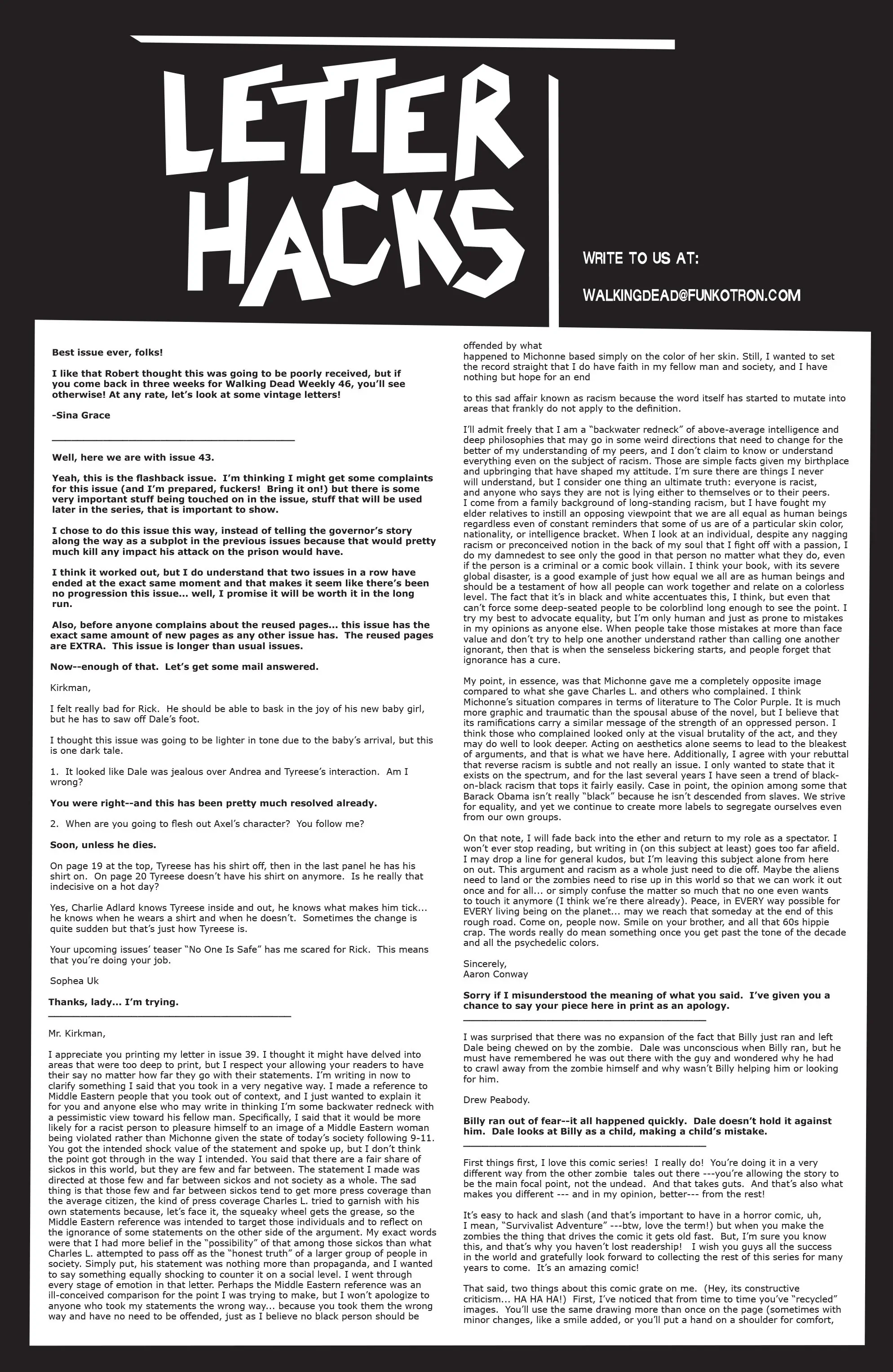 LETTER HACKS

WRITE TO US AT:

WALKINGDEAD@FUNKOTRON.COM

Best issue ever, folks!

I like that Robert thought this was going to be poorly received, but if you come back in three weeks for Walking Dead Weekly 46, you'll see otherwise! At any rate, let's look at some vintage letters!

-Sina Grace

Well, here we are with issue 43.

Yeah, this is the flashback issue. I'm thinking I might get some complaints for this issue (and I'm prepared, fuckers! Bring it on!) but there is some very important stuff being touched on in the issue, stuff that will be used later in the series, that is important to show.

I chose to do this issue this way, instead of telling the governor's story along the way as a subplot in the previous issues because that would pretty much kill any impact his attack on the prison would have.

I think it worked out, but I do understand that two issues in a row have ended at the exact same moment and that makes it seem like there's been no progression this issue... well, I promise it will be worth it in the long run.

Also, before anyone complains about the reused pages... this issue has the exact same amount of new pages as any other issue has. The reused pages are EXTRA. This issue is longer than usual issues.

Now--enough of that. Let's get some mail answered.

Kirkman,

I felt really bad for Rick. He should be able to bask in the joy of his new baby girl, but he has to saw off Dale's foot.

I thought this issue was going to be lighter in tone due to the baby's arrival, but this is one dark tale.

1. It looked like Dale was jealous over Andrea and Tyreese's interaction. Am I wrong?

You were right--and this has been pretty much resolved already.

2. When are you going to flesh out Axel's character? You follow me?

Soon, unless he dies.

On page 19 at the top, Tyreese has his shirt off, then in the last panel he has his shirt on. On page 20 Tyreese doesn't have his shirt on anymore. Is he really that indecisive on a hot day?

Yes, Charlie Adlard knows Tyreese inside and out, he knows what makes him tick... he knows when he wears a shirt and when he doesn't. Sometimes the change is quite sudden but that's just how Tyreese is.

Your upcoming issues' teaser "No One Is Safe" has me scared for Rick. This means that you're doing your job.

Sophea Uk

Thanks, lady... I'm trying.

Mr. Kirkman,

I appreciate you printing my letter in issue 39. I thought it might have delved into areas that were too deep to print, but I respect your allowing your readers to have their say no matter how far they go with their statements. I'm writing in now to clarify something I said that you took in a very negative way. I made a reference to Middle Eastern people that you took out of context, and I just wanted to explain it for you and anyone else who may write in thinking I'm some backwater redneck with a pessimistic view toward his fellow man. Specifically, I said that it would be more likely for a racist person to pleasure himself to an image of a Middle Eastern woman being violated rather than Michonne given the state of today's society following 9-11. You got the intended shock value of the statement and spoke up, but I don't think the point got through in the way I intended. You said that there are a fair share of sickos in this world, but they are few and far between. The statement I made was directed at those few and far between sickos and not society as a whole. The sad thing is that those few and far between sickos tend to get more press coverage than the average citizen, the kind of press coverage Charles L. tried to garnish with his own statements because, let's face it, the squeaky wheel gets the grease, so the Middle Eastern reference was intended to target those individuals and to reflect on the ignorance of some statements on the other side of the argument. My exact words were that I had more belief in the "possibility" of that among those sickos than what Charles L. attempted to pass off as the "honest truth" of a larger group of people in society. Simply put, his statement was nothing more than propaganda, and I wanted to say something equally shocking to counter it on a social level. I went through every stage of emotion in that letter. Perhaps the Middle Eastern reference was an ill-conceived comparison for the point I was trying to make, but I won't apologize to anyone who took my statements the wrong way... because you took them the wrong way and have no need to be offended, just as I believe no black person should be offended by what
happened to Michonne based simply on the color of her skin. Still, I wanted to set the record straight that I do have faith in my fellow man and society, and I have nothing but hope for an end

to this sad affair known as racism because the word itself has started to mutate into areas that frankly do not apply to the definition.

I'll admit freely that I am a "backwater redneck" of above-average intelligence and deep philosophies that may go in some weird directions that need to change for the better of my understanding of my peers, and I don't claim to know or understand everything even on the subject of racism. Those are simple facts given my birthplace and upbringing that have shaped my attitude. I'm sure there are things I never will understand, but I consider one thing an ultimate truth: everyone is racist, and anyone who says they are not is lying either to themselves or to their peers. I come from a family background of long-standing racism, but I have fought my elder relatives to instill an opposing viewpoint that we are all equal as human beings regardless even of constant reminders that some of us are of a particular skin color, nationality, or intelligence bracket. When I look at an individual, despite any nagging racism or preconceived notion in the back of my soul that I fight off with a passion, I do my damnedest to see only the good in that person no matter what they do, even if the person is a criminal or a comic book villain. I think your book, with its severe global disaster, is a good example of just how equal we all are as human beings and should be a testament of how all people can work together and relate on a colorless level. The fact that it's in black and white accentuates this, I think, but even that can't force some deep-seated people to be colorblind long enough to see the point. I try my best to advocate equality, but I'm only human and just as prone to mistakes in my opinions as anyone else. When people take those mistakes at more than face value and don't try to help one another understand rather than calling one another ignorant, then that is when the senseless bickering starts, and people forget that ignorance has a cure.

My point, in essence, was that Michonne gave me a completely opposite image compared to what she gave Charles L. and others who complained. I think Michonne's situation compares in terms of literature to The Color Purple. It is much more graphic and traumatic than the spousal abuse of the novel, but I believe that its ramifications carry a similar message of the strength of an oppressed person. I think those who complained looked only at the visual brutality of the act, and they may do well to look deeper. Acting on aesthetics alone seems to lead to the bleakest of arguments, and that is what we have here. Additionally, I agree with your rebuttal that reverse racism is subtle and not really an issue. I only wanted to state that it exists on the spectrum, and for the last several years I have seen a trend of black-on-black racism that tops it fairly easily. Case in point, the opinion among some that Barack Obama isn't really "black" because he isn't descended from slaves. We strive for equality, and yet we continue to create more labels to segregate ourselves even from our own groups.

On that note, I will fade back into the ether and return to my role as a spectator. I won't ever stop reading, but writing in (on this subject at least) goes too far afield. I may drop a line for general kudos, but I'm leaving this subject alone from here on out. This argument and racism as a whole just need to die off. Maybe the aliens need to land or the zombies need to rise up in this world so that we can work it out once and for all... or simply confuse the matter so much that no one even wants to touch it anymore (I think we're there already). Peace, in EVERY way possible for EVERY living being on the planet... may we reach that someday at the end of this rough road. Come on, people now. Smile on your brother, and all that 60s hippie crap. The words really do mean something once you get past the tone of the decade and all the psychedelic colors.

Sincerely,
Aaron Conway

Sorry if I misunderstood the meaning of what you said. I've given you a chance to say your piece here in print as an apology.

I was surprised that there was no expansion of the fact that Billy just ran and left Dale being chewed on by the zombie. Dale was unconscious when Billy ran, but he must have remembered he was out there with the guy and wondered why he had to crawl away from the zombie himself and why wasn't Billy helping him or looking for him.

Drew Peabody.

Billy ran out of fear--it all happened quickly. Dale doesn't hold it against him. Dale looks at Billy as a child, making a child's mistake.

First things first, I love this comic series! I really do! You're doing it in a very different way from the other zombie tales out there ---you're allowing the story to be the main focal point, not the undead. And that takes guts. And that's also what makes you different --- and in my opinion, better--- from the rest!

It's easy to hack and slash (and that's important to have in a horror comic, uh, I mean, "Survivalist Adventure" ---btw, love the term!) but when you make the zombies the thing that drives the comic it gets old fast. But, I'm sure you know this, and that's why you haven't lost readership! I wish you guys all the success in the world and gratefully look forward to collecting the rest of this series for many years to come. It's an amazing comic!

That said, two things about this comic grate on me. (Hey, its constructive criticism... HA HA HA!) First, I've noticed that from time to time you've "recycled" images. You'll use the same drawing more than once on the page (sometimes with minor changes, like a smile added, or you'll put a hand on a shoulder for comfort,